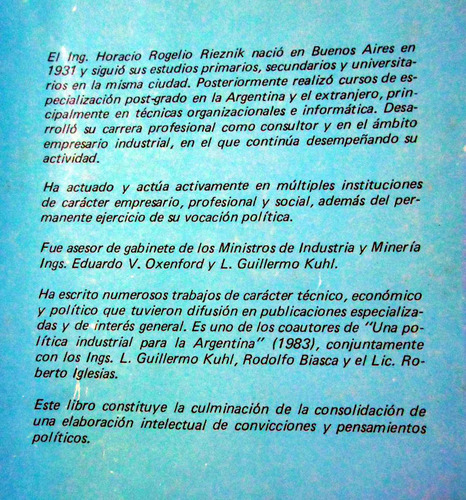 El Ing. Horacio Rogelio Rieznik nació en Buenos Aires en 1931 y siguió sus estudios primarios, secundarios y universitarios en la misma ciudad. Posteriormente realizó cursos de especialización post-grado en la Argentina y el extranjero, principalmente en técnicas organizacionales e informática. Desarrolló su carrera profesional como consultor y en el ámbito empresario industrial, en el que continúa desempeñando su actividad.

Ha actuado y actúa activamente en múltiples instituciones de carácter empresario, profesional y social, además del permanente ejercicio de su vocación política.

Fue asesor de gabinete de los Ministros de Industria y Minería Ings. Eduardo V. Oxenford y L. Guillermo Kuhl.

Ha escrito numerosos trabajos de carácter técnico, económico y político que tuvieron difusión en publicaciones especializadas y de interés general. Es uno de los coautores de "Una política industrial para la Argentina" (1983), conjuntamente con los Ings. L. Guillermo Kuhl, Rodolfo Biasca y el Lic. Roberto Iglesias.

Este libro constituye la culminación de la consolidación de una elaboración intelectual de convicciones y pensamientos políticos.